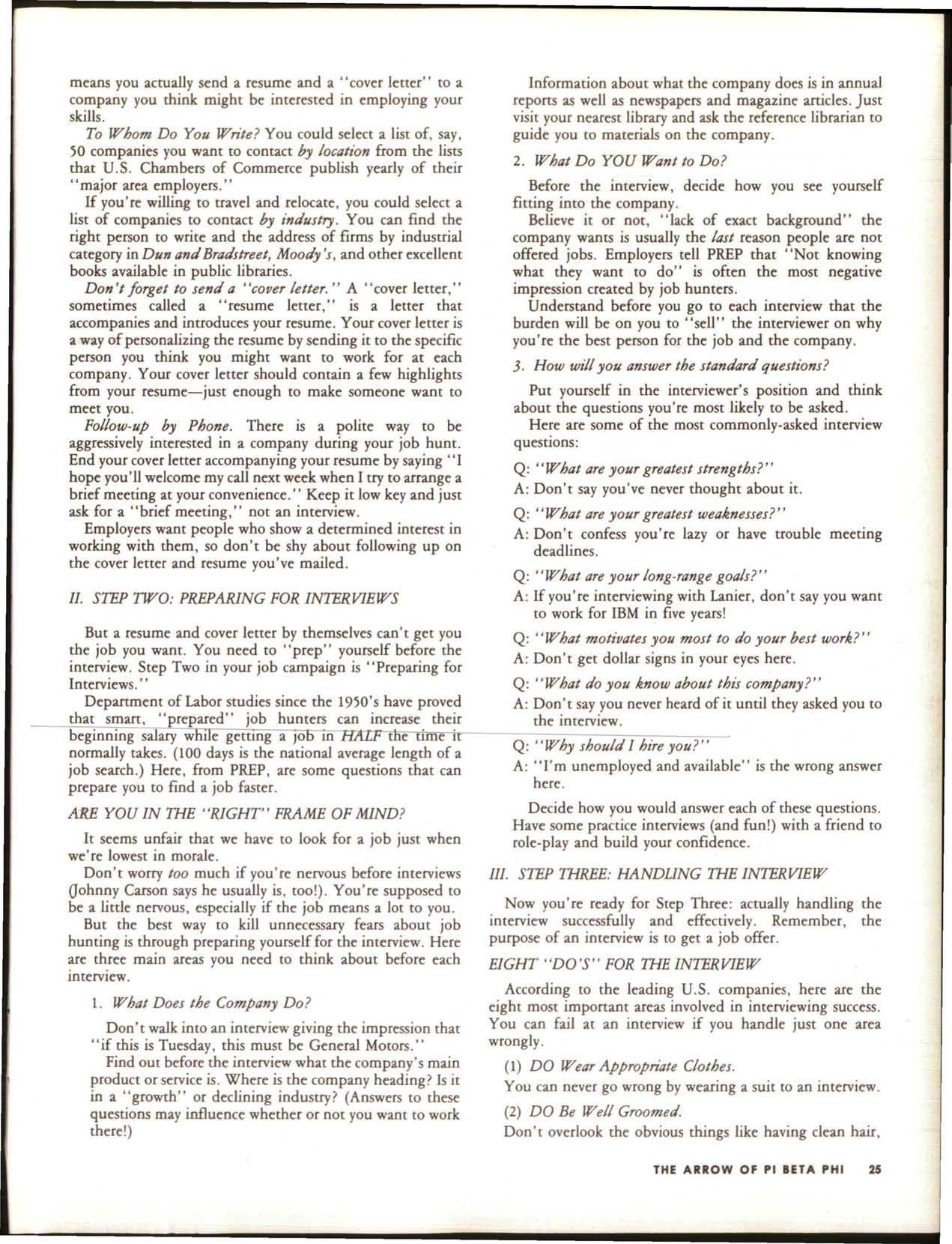 means you actually send a resume and a "cover letter" to a company you think might be interested in employing your skills.

To Whom Do You Write? You could select a list of, say, 50 companies you want to contact by location from the lists that U.S. Chambers of Commerce publish yearly of their "major area employers."

If you're willing to travel and relocate, you could select a list of companies to contact by industry. You can find the right person to write and the address of firms by industrial category in Dun and Bradstreet, Moody's, and other excellent books available in public libraries.

Don't forget to send a "cover letter." A "cover letter," sometimes called a "resume letter," is a letter that accompanies and introduces your resume. Your cover letter is a way of personalizing the resume by sending it to the specific person you think you might want to work for at each company. Your cover letter should contain a few highlights from your resume—just enough to make someone want to meet you.

Follow-up by Phone. There is a polite way to be aggressively interested in a company during your job hunt. End your cover letter accompanying your resume by saying "I hope you'll welcome my call next week when I try to arrange a brief meeting at your convenience." Keep it low key and just ask for a "brief meeting," not an interview.

Employers want people who show a determined interest in working with them, so don't be shy about following up on the cover letter and resume you've mailed.

II. STEP TWO: PREPARING FOR INTERVIEWS

But a resume and cover letter by themselves can't get you the job you want. You need to "prep" yourself before the interview. Step Two in your job campaign is "Preparing for Interviews."

Department of Labor studies since the 1950's have proved that smart, "prepared" job hunters can increase their beginning salary while getting a job in HALF the time it normally takes. (100 days is the national average length of a job search.) Here, from PREP, are some questions that can prepare you to find a job faster.

ARE YOU IN THE "RIGHT" FRAME OF MIND?

It seems unfair that we have to look for a job just when we're lowest in morale.

Don't worry too much if you're nervous before interviews (Johnny Carson says he usually is, too!). You're supposed to be a little nervous, especially if the job means a lot to you.

But the best way to kill unnecessary fears about job hunting is through preparing yourself for the interview. Here are three main areas you need to think about before each interview.

1. What Does the Company Do?

Don't walk into an interview giving the impression that "if this is Tuesday, this must be General Motors."

Find out before the interview what the company's main product or service is. Where is the company heading? Is it in a "growth" or declining industry? (Answers to these questions may influence whether or not you want to work there!)

Information about what the company does is in annual reports as well as newspapers and magazine articles. Just visit your nearest library and ask the reference librarian to guide you to materials on the company.

2. What Do YOU Want to Do?

Before the interview, decide how you see yourself fitting into the company.

Believe it or not, "lack of exact background" the company wants is usually the last reason people are not offered jobs. Employers tell PREP that "Not knowing what they want to do" is often the most negative impression created by job hunters.

Understand before you go to each interview that the burden will be on you to "sell" the interviewer on why you're the best person for the job and the company.

3. How will you answer the standard questions?

Put yourself in the interviewer's position and think about the questions you're most likely to be asked.

Here are some of the most commonly-asked interview questions:

Q: "What are your greatest strengths?"
A: Don't say you've never thought about it.

Q: "What are your greatest weaknesses?"
A: Don't confess you're lazy or have trouble meeting deadlines.

Q: "What are your long-range goals?"
A: If you're interviewing with Lanier, don't say you want to work for IBM in five years!

Q: "What motivates you most to do your best work?"
A: Don't get dollar signs in your eyes here.

Q: "What do you know about this company?"
A: Don't say you never heard of it until they asked you to the interview.

Q: "Why should I hire you?"
A: "I'm unemployed and available" is the wrong answer here.

Decide how you would answer each of these questions. Have some practice interviews (and fun!) with a friend to role-play and build your confidence.

III. STEP THREE: HANDLING THE INTERVIEW

Now you're ready for Step Three: actually handling the interview successfully and effectively. Remember, the purpose of an interview is to get a job offer.

EIGHT "DO'S" FOR THE INTERVIEW

According to the leading U.S. companies, here are the eight most important areas involved in interviewing success. You can fail at an interview if you handle just one area wrongly.

(1) DO Wear Appropriate Clothes.
You can never go wrong by wearing a suit to an interview.

(2) DO Be Well Groomed.
Don't overlook the obvious things like having clean hair,

THE ARROW OF PI BETA PHI 25